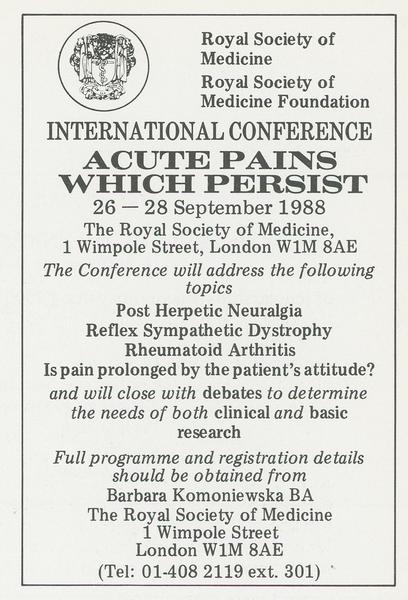 Royal Society of Medicine
Royal Society of Medicine Foundation

INTERNATIONAL CONFERENCE
ACUTE PAINS WHICH PERSIST
26 — 28 September 1988
The Royal Society of Medicine, 1 Wimpole Street, London W1M 8AE

The Conference will address the following topics
Post Herpetic Neuralgia
Reflex Sympathetic Dystrophy
Rheumatoid Arthritis
Is pain prolonged by the patient's attitude?
and will close with debates to determine the needs of both clinical and basic research

Full programme and registration details should be obtained from
Barbara Komoniewska BA
The Royal Society of Medicine
1 Wimpole Street
London W1M 8AE
(Tel: 01-408 2119 ext. 301)